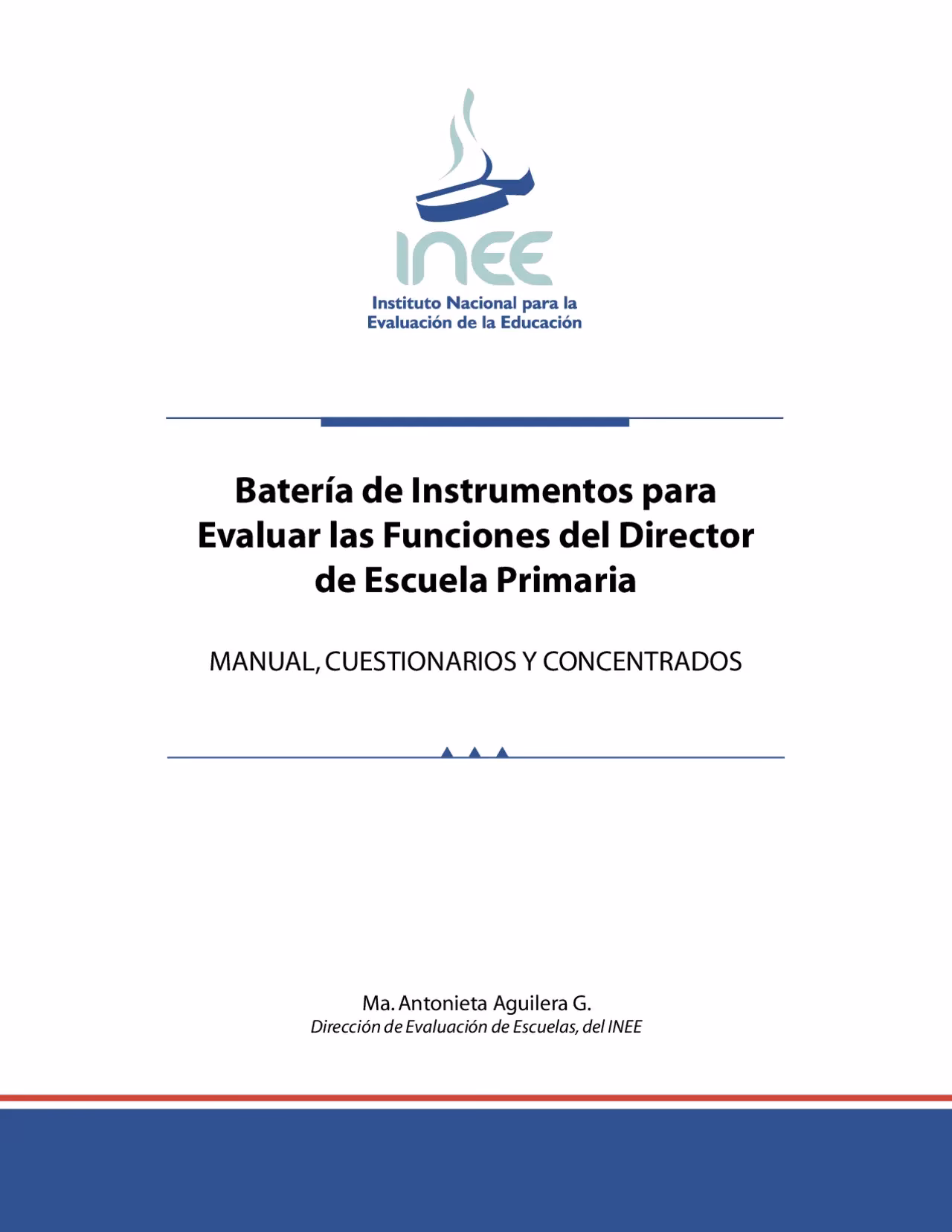 INEE
Instituto Nacional para la Evaluación de la Educación

Batería de Instrumentos para Evaluar las Funciones del Director de Escuela Primaria

MANUAL, CUESTIONARIOS Y CONCENTRADOS

Ma. Antonieta Aguilera G.
Dirección de Evaluación de Escuelas, del INEE